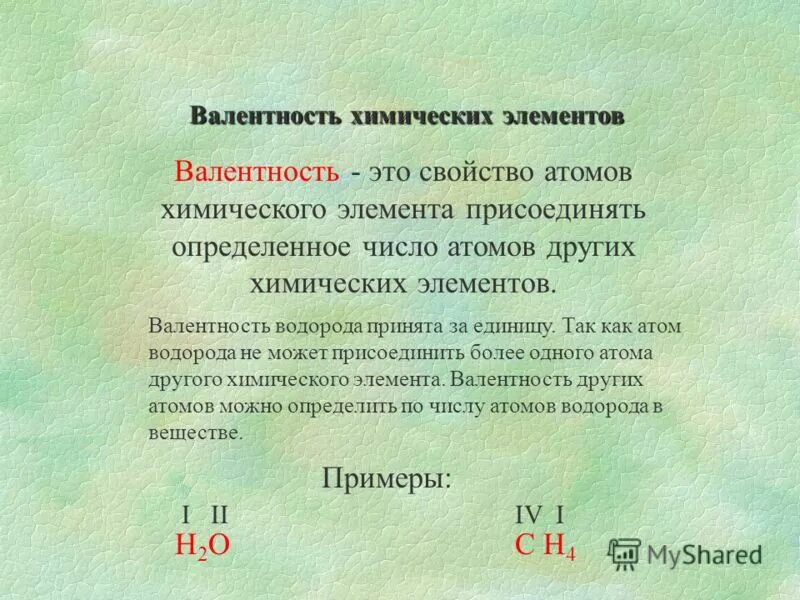 Валентность химических элементов

Валентность - это свойство атомов химического элемента присоединять определенное число атомов других химических элементов.

Валентность водорода принята за единицу. Так как атом водорода не может присоединить более одного атома другого химического элемента. Валентность других атомов можно определить по числу атомов водорода в веществе.

Примеры:

I II
$H_2O$

IV I
$C\ H_4$

MyShared